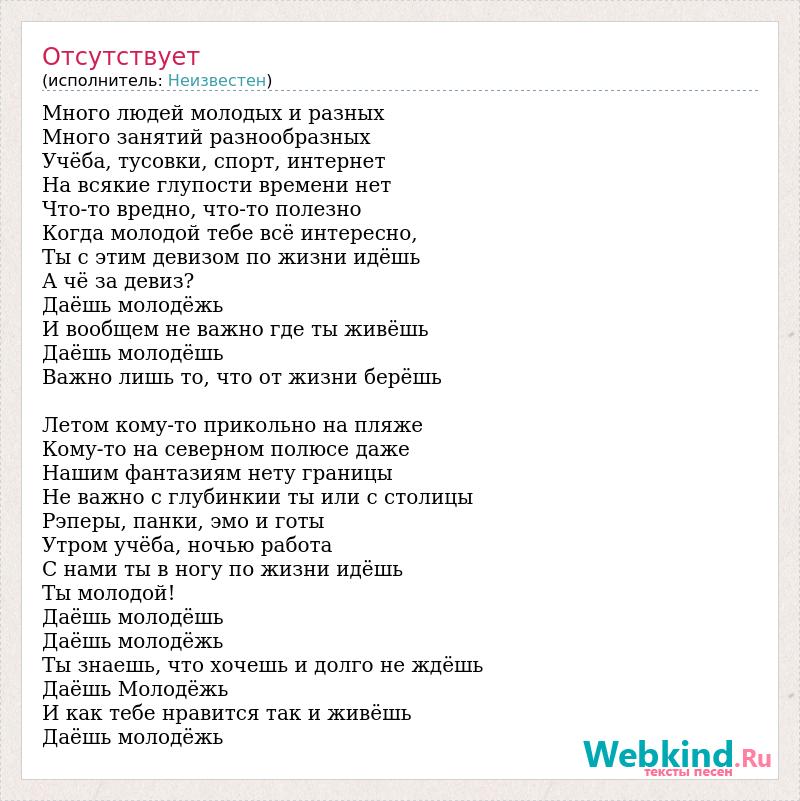 Отсутствует
(исполнитель: Неизвестен)

Много людей молодых и разных
Много занятий разнообразных
Учёба, тусовки, спорт, интернет
На всякие глупости времени нет
Что-то вредно, что-то полезно
Когда молодой тебе всё интересно,
Ты с этим девизом по жизни идёшь
А чё за девиз?
Даёшь молодёжь
И вообщем не важно где ты живёшь
Даёшь молодёшь
Важно лишь то, что от жизни берёшь

Летом кому-то прикольно на пляже
Кому-то на северном полюсе даже
Нашим фантазиям нету границы
Не важно с глубинкии ты или с столицы
Рэперы, панки, эмо и готы
Утром учёба, ночью работа
С нами ты в ногу по жизни идёшь
Ты молодой!
Даёшь молодёшь
Даёшь молодёжь
Ты знаешь, что хочешь и долго не ждёшь
Даёшь Молодёжь
И как тебе нравится так и живёшь
Даёшь молодёжь

Webkind.Ru
тексты песен